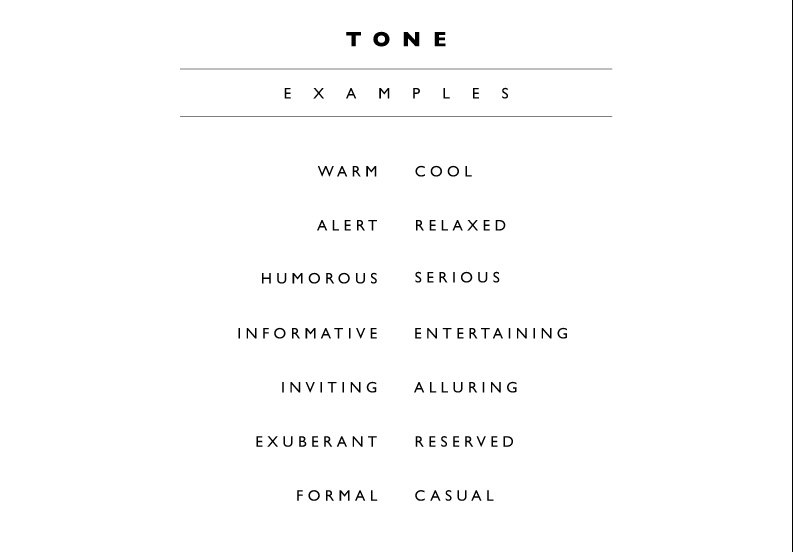 TONE

EXAMPLES

WARM COOL

ALERT RELAXED

HUMOROUS SERIOUS

INFORMATIVE ENTERTAINING

INVITING ALLURING

EXUBERANT RESERVED

FORMAL CASUAL